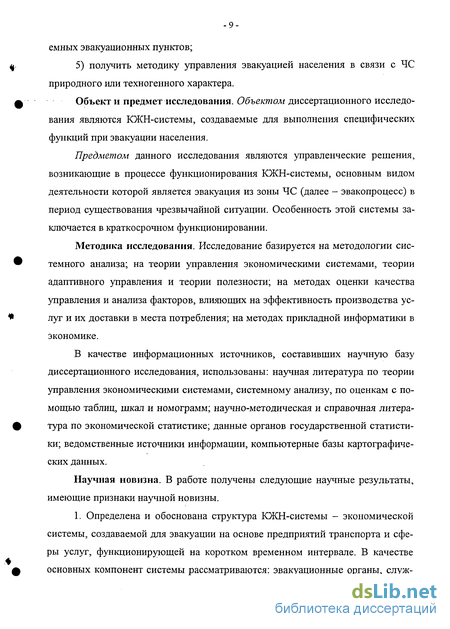 - 9 -

емных эвакуационных пунктов;

5) получить методику управления эвакуацией населения в связи с ЧС природного или техногенного характера.

Объект и предмет исследования. Объектом диссертационного исследования являются КЖН-системы, создаваемые для выполнения специфических функций при эвакуации населения.

Предметом данного исследования являются управленческие решения, возникающие в процессе функционирования КЖН-системы, основным видом деятельности которой является эвакуация из зоны ЧС (далее – эвакопроцесс) в период существования чрезвычайной ситуации. Особенность этой системы заключается в краткосрочном функционировании.

Методика исследования. Исследование базируется на методологии системного анализа; на теории управления экономическими системами, теории адаптивного управления и теории полезности; на методах оценки качества управления и анализа факторов, влияющих на эффективность производства услуг и их доставки в места потребления; на методах прикладной информатики в экономике.

В качестве информационных источников, составивших научную базу диссертационного исследования, использованы: научная литература по теории управления экономическими системами, системному анализу, по оценкам с помощью таблиц, шкал и номограмм; научно-методическая и справочная литература по экономической статистике; данные органов государственной статистики; ведомственные источники информации, компьютерные базы картографических данных.

Научная новизна. В работе получены следующие научные результаты, имеющие признаки научной новизны.

1. Определена и обоснована структура КЖН-системы – экономической системы, создаваемой для эвакуации на основе предприятий транспорта и сферы услуг, функционирующей на коротком временном интервале. В качестве основных компонент системы рассматриваются: эвакуационные органы, служ-

dsLib.net
библиотека диссертаций